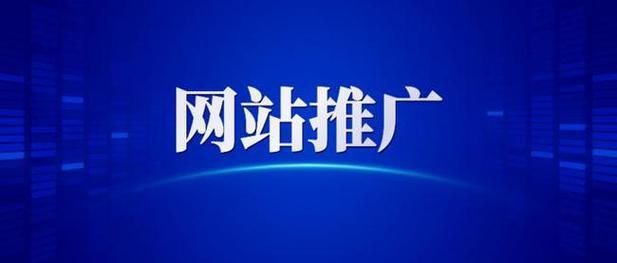 网站推广